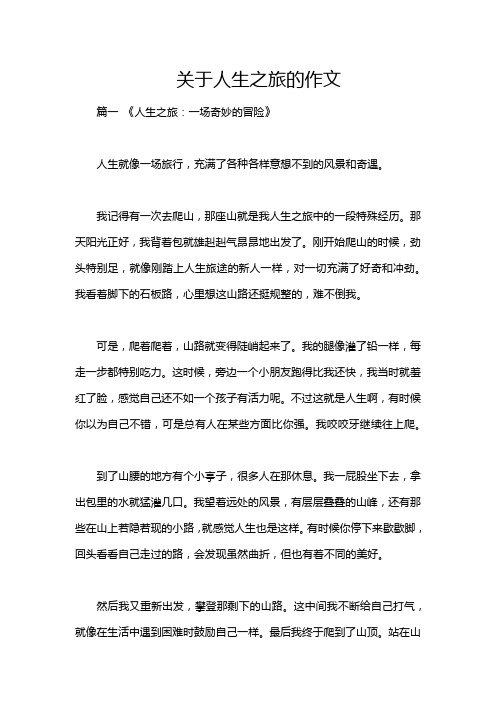 关于人生之旅的作文

篇一 《人生之旅：一场奇妙的冒险》

人生就像一场旅行，充满了各种各样意想不到的风景和奇遇。

我记得有一次去爬山，那座山就是我人生之旅中的一段特殊经历。那天阳光正好，我背着包就雄赳赳气昂昂地出发了。刚开始爬山的时候，劲头特别足，就像刚踏上人生旅途的新人一样，对一切充满了好奇和冲劲。我看着脚下的石板路，心里想这山路还挺规整的，难不倒我。

可是，爬着爬着，山路就变得陡峭起来了。我的腿像灌了铅一样，每走一步都特别吃力。这时候，旁边一个小朋友跑得比我还快，我当时就羞红了脸，感觉自己还不如一个孩子有活力呢。不过这就是人生啊，有时候你以为自己不错，可是总有人在某些方面比你强。我咬咬牙继续往上爬。

到了山腰的地方有个小亭子，很多人在那休息。我一屁股坐下去，拿出包里的水就猛灌几口。我望着远处的风景，有层层叠叠的山峰，还有那些在山上若隐若现的小路，就感觉人生也是这样。有时候你停下来歇歇脚，回头看看自己走过的路，会发现虽然曲折，但也有着不同的美好。

然后我又重新出发，攀登那剩下的山路。这中间我不断给自己打气，就像在生活中遇到困难时鼓励自己一样。最后我终于爬到了山顶。站在山